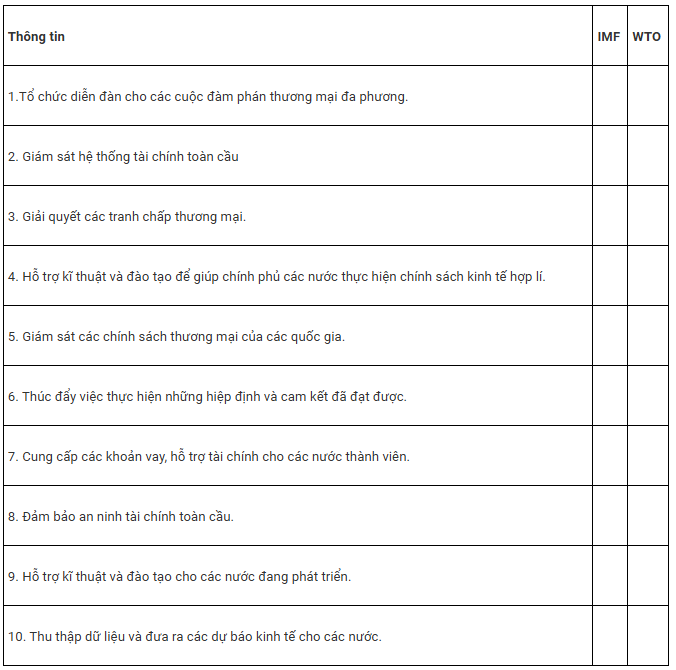 | Thông tin | IMF | WTO |
|---|---|---|
| 1.Tổ chức diễn đàn cho các cuộc đàm phán thương mại đa phương. | | |
| 2. Giám sát hệ thống tài chính toàn cầu | | |
| 3. Giải quyết các tranh chấp thương mại. | | |
| 4. Hỗ trợ kĩ thuật và đào tạo để giúp chính phủ các nước thực hiện chính sách kinh tế hợp lí. | | |
| 5. Giám sát các chính sách thương mại của các quốc gia. | | |
| 6. Thúc đẩy việc thực hiện những hiệp định và cam kết đã đạt được. | | |
| 7. Cung cấp các khoản vay, hỗ trợ tài chính cho các nước thành viên. | | |
| 8. Đảm bảo an ninh tài chính toàn cầu. | | |
| 9. Hỗ trợ kĩ thuật và đào tạo cho các nước đang phát triển. | | |
| 10. Thu thập dữ liệu và đưa ra các dự báo kinh tế cho các nước. | | |